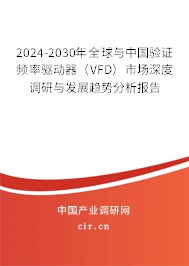 2024-2030年全球与中国验证频率驱动器（VFD）市场深度调研与发展趋势分析报告

中国产业调研网

cir.cn